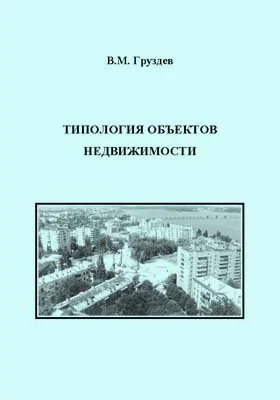 В.М. Груздев

ТИПОЛОГИЯ ОБЪЕКТОВ НЕДВИЖИМОСТИ